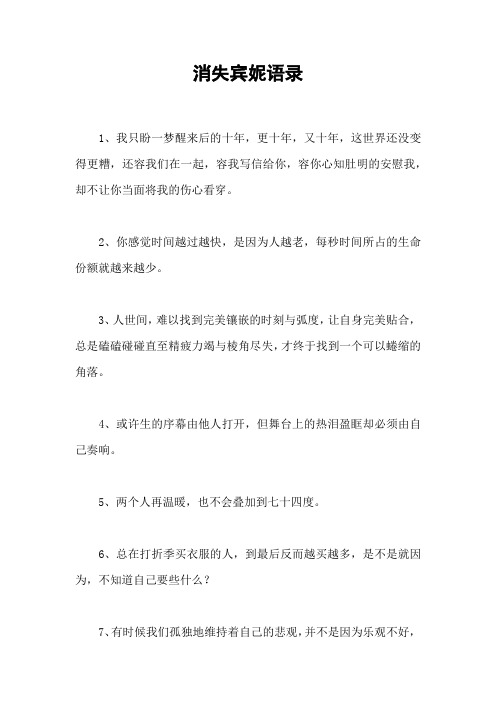 消失宾妮语录

1、我只盼一梦醒来后的十年，更十年，又十年，这世界还没变得更糟，还容我们在一起，容我写信给你，容你心知肚明的安慰我，却不让你当面将我的伤心看穿。

2、你感觉时间越过越快，是因为人越老，每秒时间所占的生命份额就越来越少。

3、人世间，难以找到完美镶嵌的时刻与弧度，让自身完美贴合，总是磕磕碰碰直至精疲力竭与棱角尽失，才终于找到一个可以蜷缩的角落。

4、或许生的序幕由他人打开，但舞台上的热泪盈眶却必须由自己奏响。

5、两个人再温暖，也不会叠加到七十四度。

6、总在打折季买衣服的人，到最后反而越买越多，是不是就因为，不知道自己要些什么？

7、有时候我们孤独地维持着自己的悲观，并不是因为乐观不好，